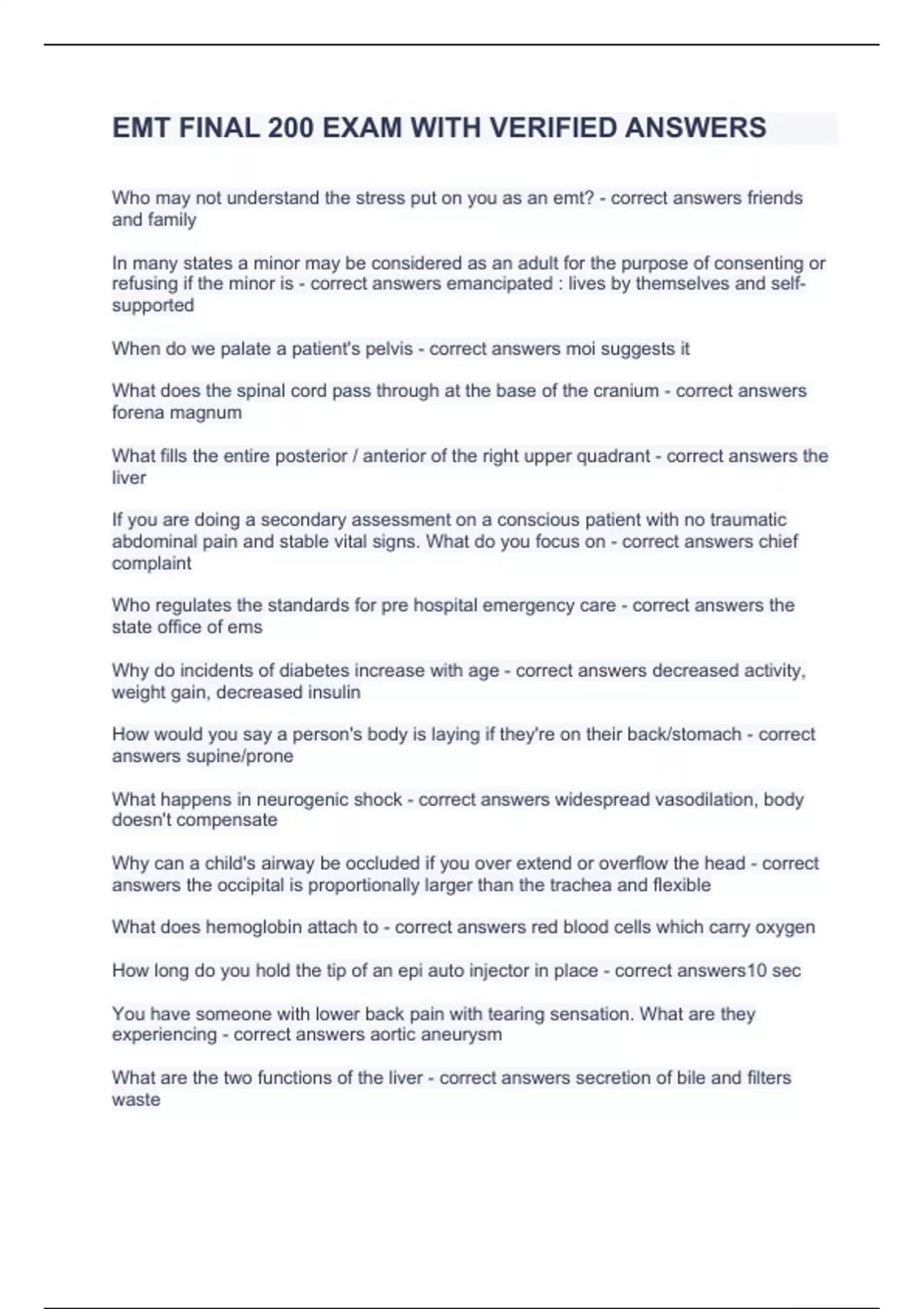 EMT FINAL 200 EXAM WITH VERIFIED ANSWERS

Who may not understand the stress put on you as an emt? - correct answers friends and family

In many states a minor may be considered as an adult for the purpose of consenting or refusing if the minor is - correct answers emancipated : lives by themselves and self-supported

When do we palate a patient's pelvis - correct answers moi suggests it

What does the spinal cord pass through at the base of the cranium - correct answers forena magnum

What fills the entire posterior / anterior of the right upper quadrant - correct answers the liver

If you are doing a secondary assessment on a conscious patient with no traumatic abdominal pain and stable vital signs. What do you focus on - correct answers chief complaint

Who regulates the standards for pre hospital emergency care - correct answers the state office of ems

Why do incidents of diabetes increase with age - correct answers decreased activity, weight gain, decreased insulin

How would you say a person's body is laying if they're on their back/stomach - correct answers supine/prone

What happens in neurogenic shock - correct answers widespread vasodilation, body doesn't compensate

Why can a child's airway be occluded if you over extend or overflow the head - correct answers the occipital is proportionally larger than the trachea and flexible

What does hemoglobin attach to - correct answers red blood cells which carry oxygen

How long do you hold the tip of an epi auto injector in place - correct answers10 sec

You have someone with lower back pain with tearing sensation. What are they experiencing - correct answers aortic aneurysm

What are the two functions of the liver - correct answers secretion of bile and filters waste